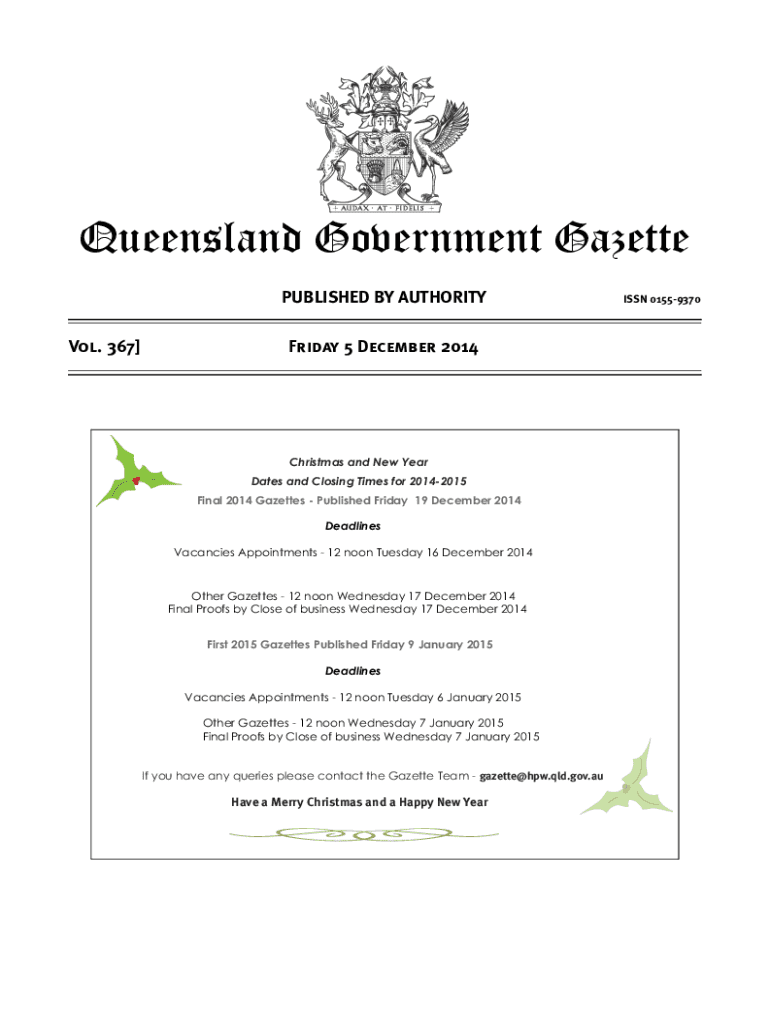 AUDAX · AT · FIDELIS

Queensland Government Gazette

PUBLISHED BY AUTHORITY

ISSN 0155-9370

Vol. 367]

Friday 5 December 2014

Christmas and New Year

Dates and Closing Times for 2014-2015

Final 2014 Gazettes - Published Friday 19 December 2014

Deadlines

Vacancies Appointments - 12 noon Tuesday 16 December 2014

Other Gazettes - 12 noon Wednesday 17 December 2014
Final Proofs by Close of business Wednesday 17 December 2014

First 2015 Gazettes Published Friday 9 January 2015

Deadlines

Vacancies Appointments - 12 noon Tuesday 6 January 2015

Other Gazettes - 12 noon Wednesday 7 January 2015
Final Proofs by Close of business Wednesday 7 January 2015

If you have any queries please contact the Gazette Team - gazette@hpw.qld.gov.au

Have a Merry Christmas and a Happy New Year